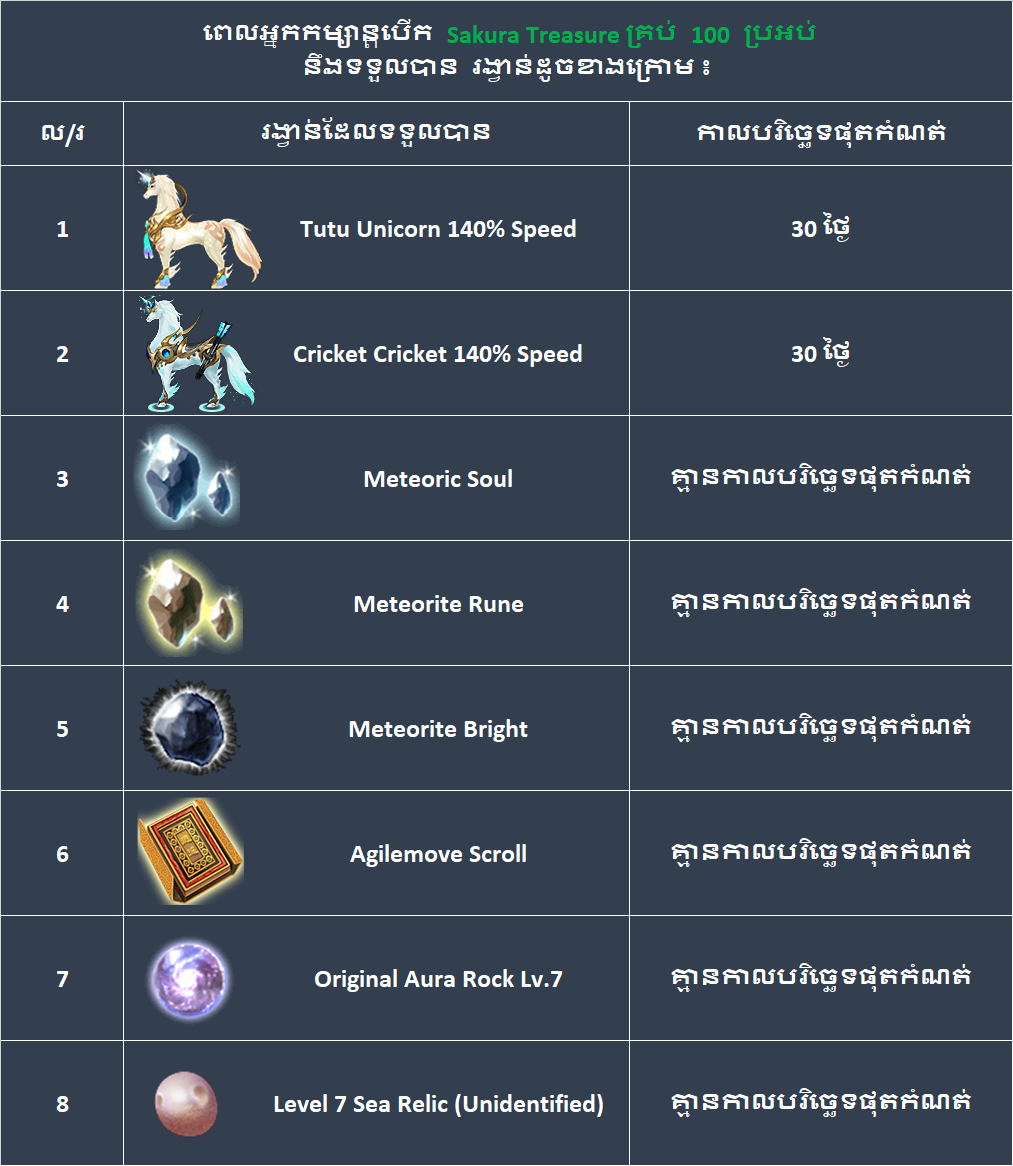 ពេលអ្នកកម្សាន្តបើក Sakura Treasure គ្រប់ 100 ប្រអប់ នឹងទទួលបាន រង្វាន់ដូចខាងក្រោម៖

| ល/រ | រង្វាន់ដែលទទួលបាន | កាលបរិច្ឆេទផុតកំណត់ |
|---|---|---|
| 1 | Tutu Unicorn 140% Speed | 30 ថ្ងៃ |
| 2 | Cricket Cricket 140% Speed | 30 ថ្ងៃ |
| 3 | Meteoric Soul | គ្មានកាលបរិច្ឆេទផុតកំណត់ |
| 4 | Meteorite Rune | គ្មានកាលបរិច្ឆេទផុតកំណត់ |
| 5 | Meteorite Bright | គ្មានកាលបរិច្ឆេទផុតកំណត់ |
| 6 | Agilemove Scroll | គ្មានកាលបរិច្ឆេទផុតកំណត់ |
| 7 | Original Aura Rock Lv.7 | គ្មានកាលបរិច្ឆេទផុតកំណត់ |
| 8 | Level 7 Sea Relic (Unidentified) | គ្មានកាលបរិច្ឆេទផុតកំណត់ |